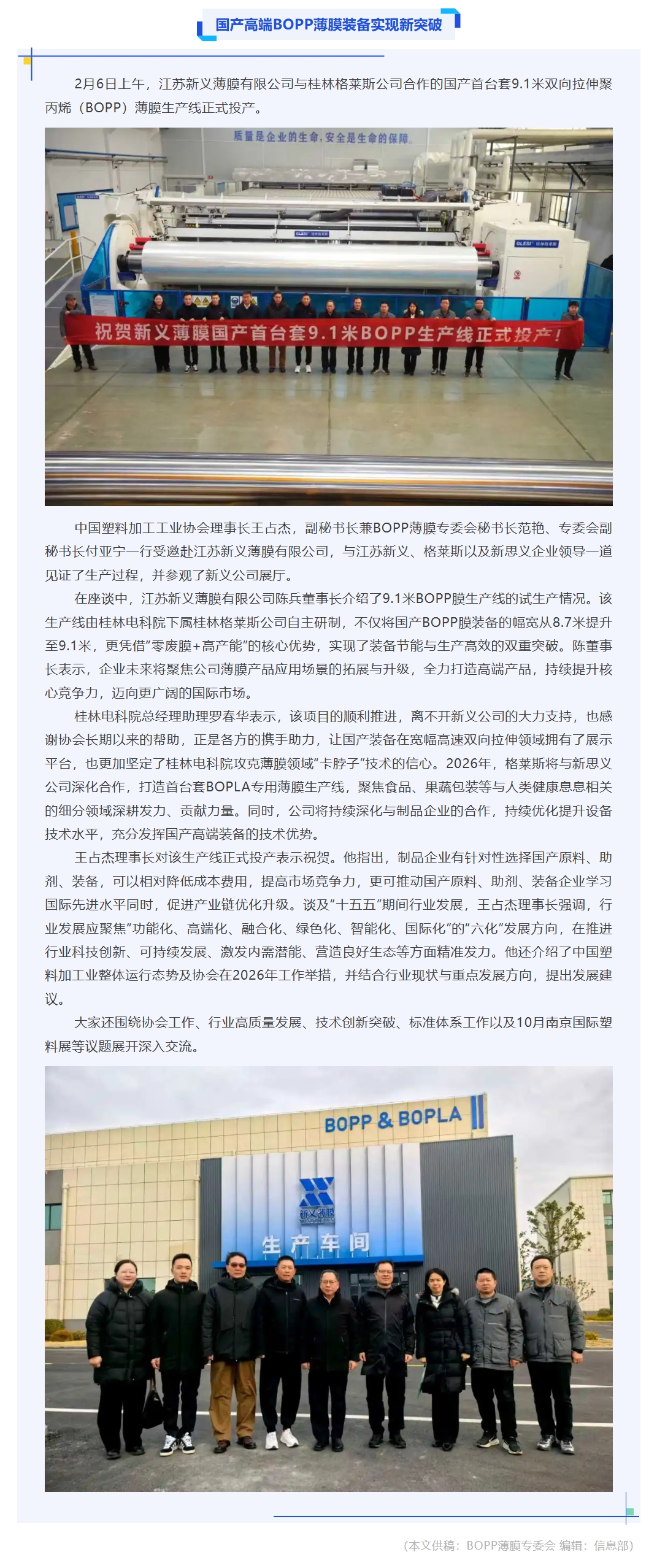 国产高端BOPP薄膜装备实现新突破

2月6日上午，江苏新义薄膜有限公司与桂林格莱斯公司合作的国产首台套9.1米双向拉伸聚丙烯（BOPP）薄膜生产线正式投产。

质量是企业的生命，安全是生命的保障

GLESI

祝贺新义薄膜国产首台套9.1米BOPP生产线正式投产！

中国塑料加工工业协会理事长王占杰，副秘书长兼BOPP薄膜专委会秘书长范艳、专委会副秘书长付亚宁一行受邀赴江苏新义薄膜有限公司，与江苏新义、格莱斯以及新思义企业领导一道见证了生产过程，并参观了新义公司展厅。

在座谈中，江苏新义薄膜有限公司陈兵董事长介绍了9.1米BOPP膜生产线的试生产情况。该生产线由桂林电科院下属桂林格莱斯公司自主研制，不仅将国产BOPP膜装备的幅宽从8.7米提升至9.1米，更凭借“零废膜+高产能”的核心优势，实现了装备节能与生产高效的双重突破。陈董事长表示，企业未来将聚焦公司薄膜产品应用场景的拓展与升级，全力打造高端产品，持续提升核心竞争力，迈向更广阔的国际市场。

桂林电科院总经理助理罗春华表示，该项目的顺利推进，离不开新义公司的大力支持，也感谢协会长期以来的帮助，正是各方的携手助力，让国产装备在宽幅高速双向拉伸领域拥有了展示平台，也更加坚定了桂林电科院攻克薄膜领域“卡脖子”技术的信心。2026年，格莱斯将与新思义公司深化合作，打造首台套BOPLA专用薄膜生产线，聚焦食品、果蔬包装等与人类健康息息相关的细分领域深耕发力、贡献力量。同时，公司将持续深化与制品企业的合作，持续优化提升设备技术水平，充分发挥国产高端装备的技术优势。

王占杰理事长对该生产线正式投产表示祝贺。他指出，制品企业有针对性选择国产原料、助剂、装备，可以相对降低成本费用，提高市场竞争力，更可推动国产原料、助剂、装备企业学习国际先进水平同时，促进产业链优化升级。谈及“十五五”期间行业发展，王占杰理事长强调，行业发展应聚焦“功能化、高端化、融合化、绿色化、智能化、国际化”的“六化”发展方向，在推进行业科技创新、可持续发展、激发内需潜能、营造良好生态等方面精准发力。他还介绍了中国塑料加工业整体运行态势及协会在2026年工作举措，并结合行业现状与重点发展方向，提出发展建议。

大家还围绕协会工作、行业高质量发展、技术创新突破、标准体系工作以及10月南京国际塑料展等议题展开深入交流。

BOPP & BOPLA

新义薄膜

生产车间

（本文供稿：BOPP薄膜专委会 编辑：信息部）